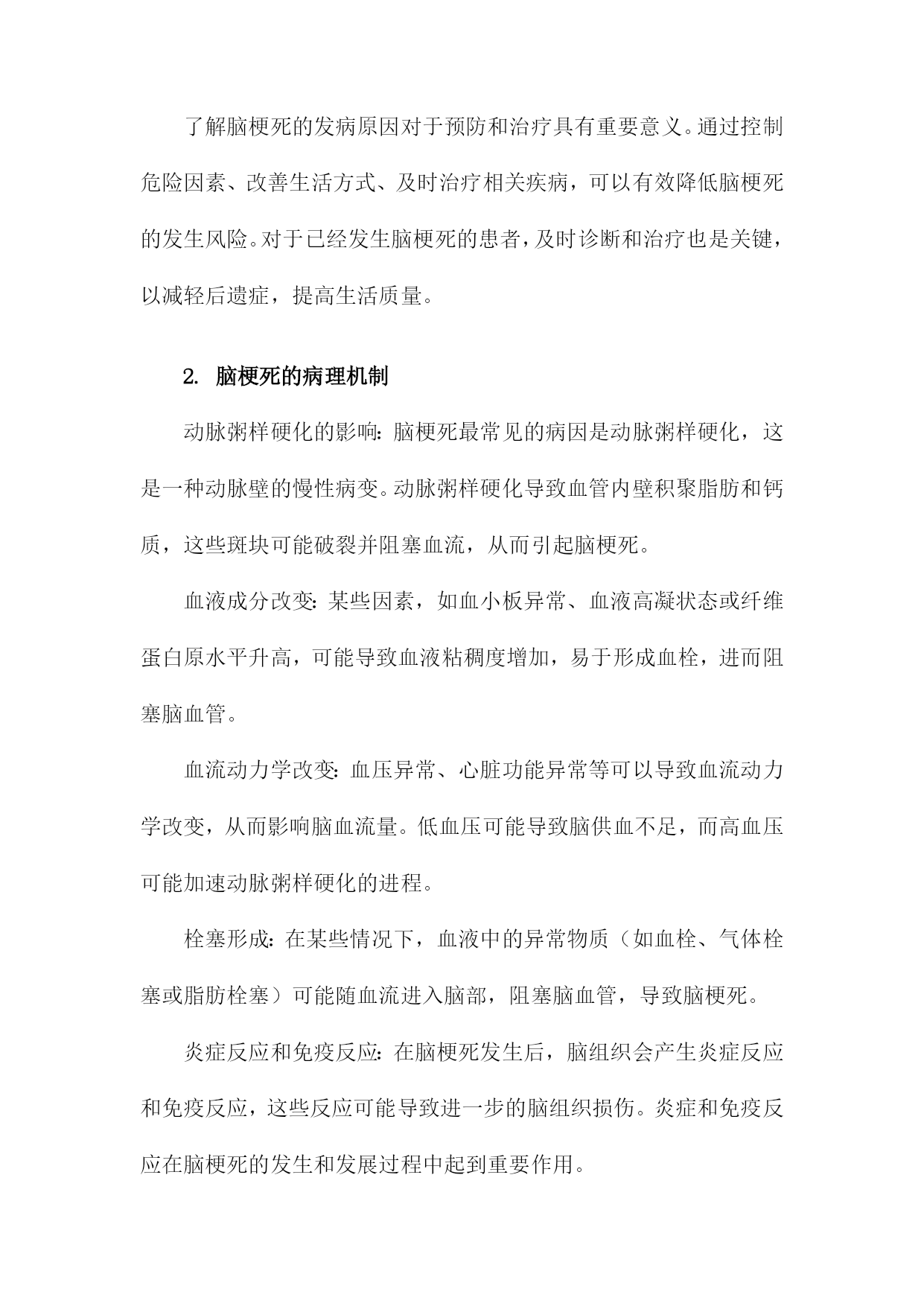 了解脑梗死的发病原因对于预防和治疗具有重要意义。通过控制危险因素、改善生活方式、及时治疗相关疾病，可以有效降低脑梗死的发生风险。对于已经发生脑梗死的患者，及时诊断和治疗也是关键，以减轻后遗症，提高生活质量。

2. 脑梗死的病理机制

动脉粥样硬化的影响：脑梗死最常见的病因是动脉粥样硬化，这是一种动脉壁的慢性病变。动脉粥样硬化导致血管内壁积聚脂肪和钙质，这些斑块可能破裂并阻塞血流，从而引起脑梗死。

血液成分改变：某些因素，如血小板异常、血液高凝状态或纤维蛋白原水平升高，可能导致血液粘稠度增加，易于形成血栓，进而阻塞脑血管。

血流动力学改变：血压异常、心脏功能异常等可以导致血流动力学改变，从而影响脑血流量。低血压可能导致脑供血不足，而高血压可能加速动脉粥样硬化的进程。

栓塞形成：在某些情况下，血液中的异常物质（如血栓、气体栓塞或脂肪栓塞）可能随血流进入脑部，阻塞脑血管，导致脑梗死。

炎症反应和免疫反应：在脑梗死发生后，脑组织会产生炎症反应和免疫反应，这些反应可能导致进一步的脑组织损伤。炎症和免疫反应在脑梗死的发生和发展过程中起到重要作用。